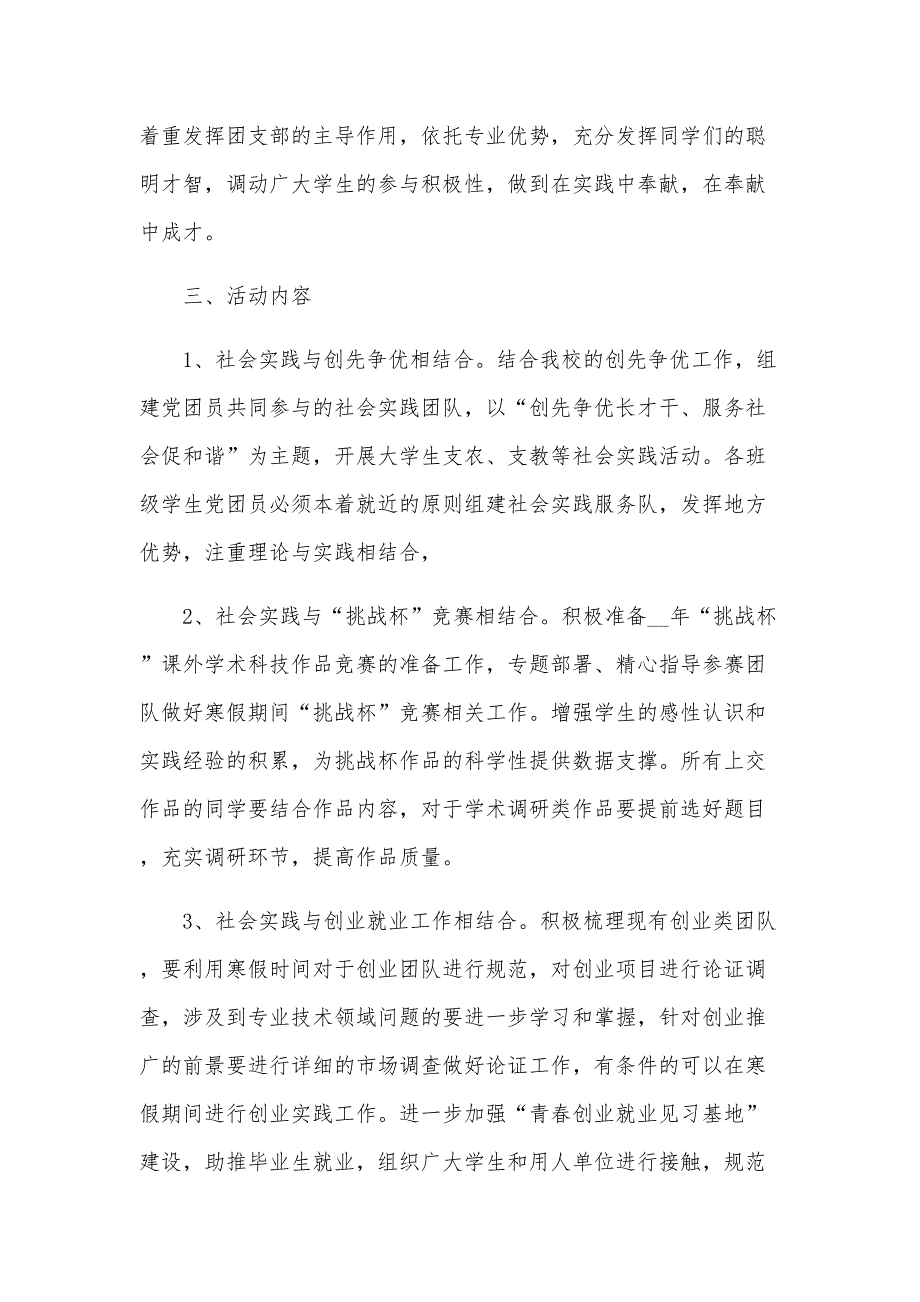 着重发挥团支部的主导作用，依托专业优势，充分发挥同学们的聪明才智，调动广大学生的参与积极性，做到在实践中奉献，在奉献中成才。

三、活动内容

1、社会实践与创先争优相结合。结合我校的创先争优工作，组建党团员共同参与的社会实践团队，以“创先争优长才干、服务社会促和谐”为主题，开展大学生支农、支教等社会实践活动。各班级学生党团员必须本着就近的原则组建社会实践服务队，发挥地方优势，注重理论与实践相结合，

2、社会实践与“挑战杯”竞赛相结合。积极准备__年“挑战杯”课外学术科技作品竞赛的准备工作，专题部署、精心指导参赛团队做好寒假期间“挑战杯”竞赛相关工作。增强学生的感性认识和实践经验的积累，为挑战杯作品的科学性提供数据支撑。所有上交作品的同学要结合作品内容，对于学术调研类作品要提前选好题目，充实调研环节，提高作品质量。

3、社会实践与创业就业工作相结合。积极梳理现有创业类团队，要利用寒假时间对于创业团队进行规范，对创业项目进行论证调查，涉及到专业技术领域问题的要进一步学习和掌握，针对创业推广的前景要进行详细的市场调查做好论证工作，有条件的可以在寒假期间进行创业实践工作。进一步加强“青春创业就业见习基地”建设，助推毕业生就业，组织广大学生和用人单位进行接触，规范